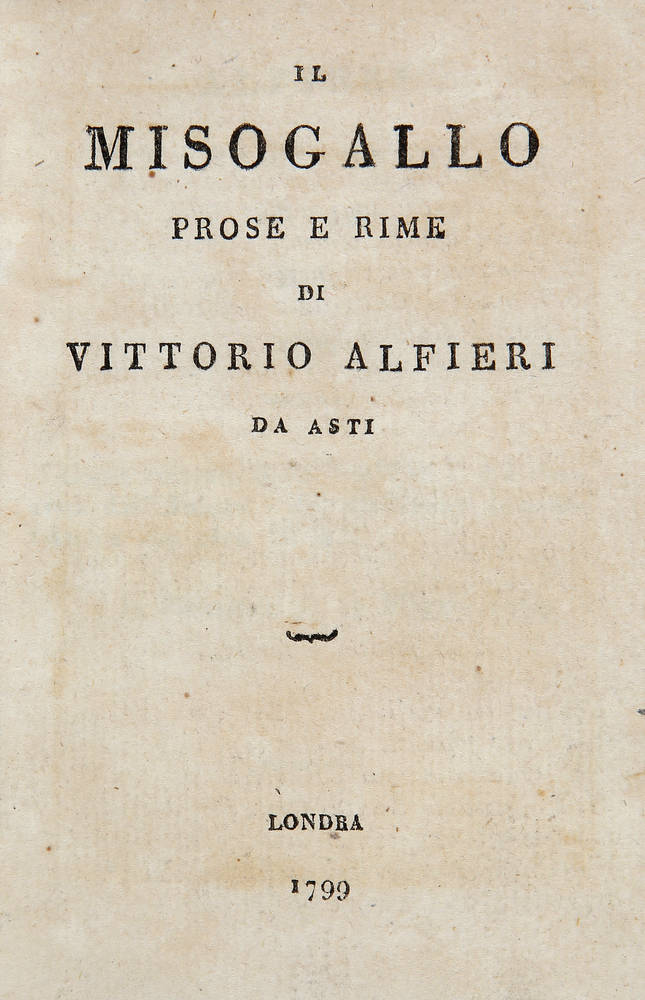 IL

MISOGALLO

PROSE E RIME

DI

VITTORIO ALFIERI

DA ASTI

LONDRA

1799